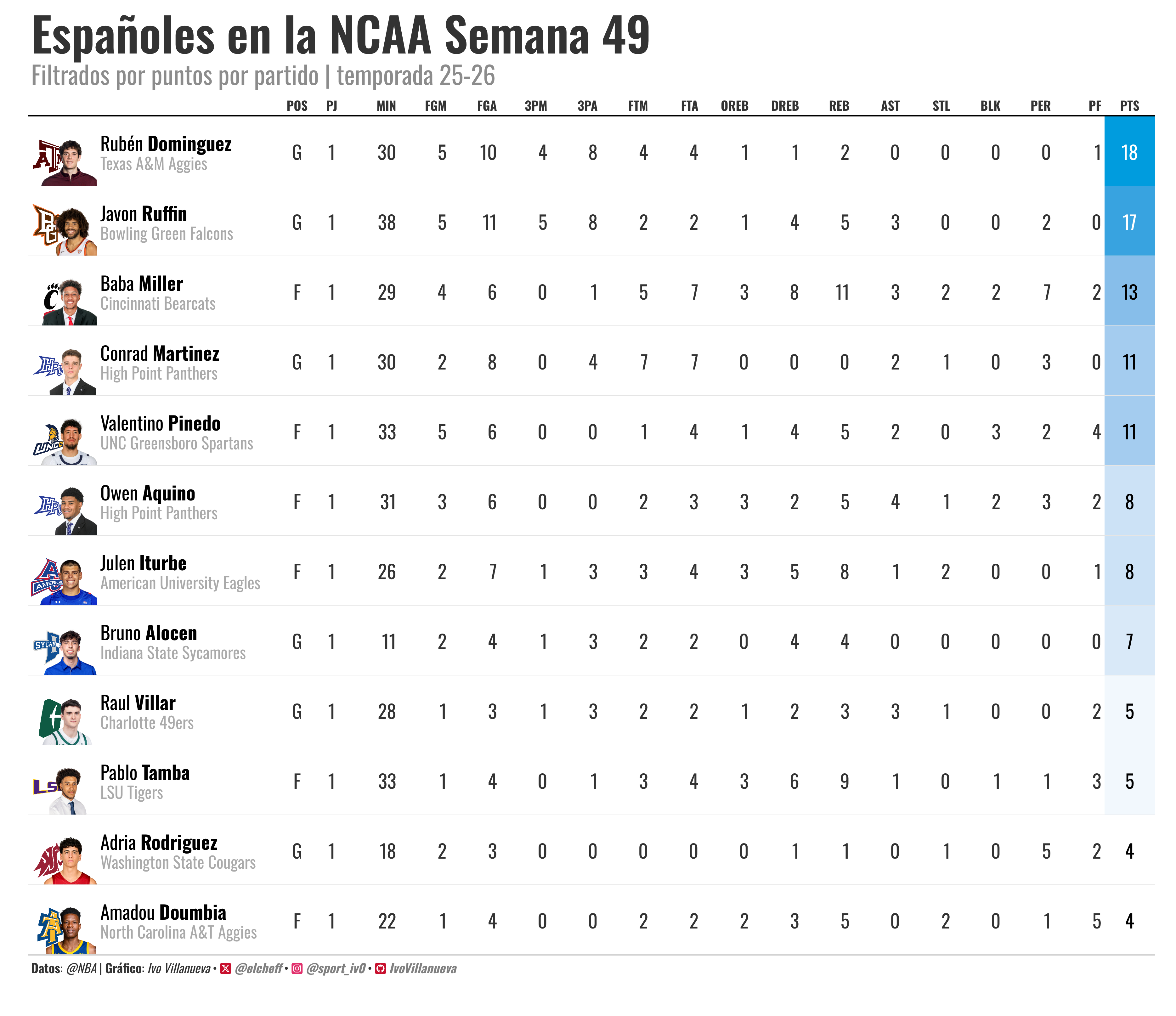 Españoles en la NCAA Semana 49

Filtrados por puntos por partido | temporada 25-26

| | POS | PJ | MIN | FGM | FGA | 3PM | 3PA | FTM | FTA | OREB | DREB | REB | AST | STL | BLK | PER | PF | PTS |
|---|---|---|---|---|---|---|---|---|---|---|---|---|---|---|---|---|---|---|
| Rubén Dominguez Texas A&M Aggies | G | 1 | 30 | 5 | 10 | 4 | 8 | 4 | 4 | 1 | 1 | 2 | 0 | 0 | 0 | 0 | 1 | 18 |
| Javon Ruffin Bowling Green Falcons | G | 1 | 38 | 5 | 11 | 5 | 8 | 2 | 2 | 1 | 4 | 5 | 3 | 0 | 0 | 2 | 0 | 17 |
| Baba Miller Cincinnati Bearcats | F | 1 | 29 | 4 | 6 | 0 | 1 | 5 | 7 | 3 | 8 | 11 | 3 | 2 | 2 | 7 | 2 | 13 |
| Conrad Martinez High Point Panthers | G | 1 | 30 | 2 | 8 | 0 | 4 | 7 | 7 | 0 | 0 | 0 | 2 | 1 | 0 | 3 | 0 | 11 |
| Valentino Pinedo UNC Greensboro Spartans | F | 1 | 33 | 5 | 6 | 0 | 0 | 1 | 4 | 1 | 4 | 5 | 2 | 0 | 3 | 2 | 4 | 11 |
| Owen Aquino High Point Panthers | F | 1 | 31 | 3 | 6 | 0 | 0 | 2 | 3 | 3 | 2 | 5 | 4 | 1 | 2 | 3 | 2 | 8 |
| Julen Iturbe American University Eagles | F | 1 | 26 | 2 | 7 | 1 | 3 | 3 | 4 | 3 | 5 | 8 | 1 | 2 | 0 | 0 | 1 | 8 |
| Bruno Alocen Indiana State Sycamores | G | 1 | 11 | 2 | 4 | 1 | 3 | 2 | 2 | 0 | 4 | 4 | 0 | 0 | 0 | 0 | 0 | 7 |
| Raul Villar Charlotte 49ers | G | 1 | 28 | 1 | 3 | 1 | 3 | 2 | 2 | 1 | 2 | 3 | 3 | 1 | 0 | 0 | 2 | 5 |
| Pablo Tamba LSU Tigers | F | 1 | 33 | 1 | 4 | 0 | 1 | 3 | 4 | 3 | 6 | 9 | 1 | 0 | 1 | 1 | 3 | 5 |
| Adria Rodriguez Washington State Cougars | G | 1 | 18 | 2 | 3 | 0 | 0 | 0 | 0 | 0 | 1 | 1 | 0 | 1 | 0 | 5 | 2 | 4 |
| Amadou Doumbia North Carolina A&T Aggies | F | 1 | 22 | 1 | 4 | 0 | 0 | 2 | 2 | 2 | 3 | 5 | 0 | 2 | 0 | 1 | 5 | 4 |

Datos: @NBA | Gráfico: Ivo Villanueva • @elcheff • @sport_iv0 • IvoVillanueva